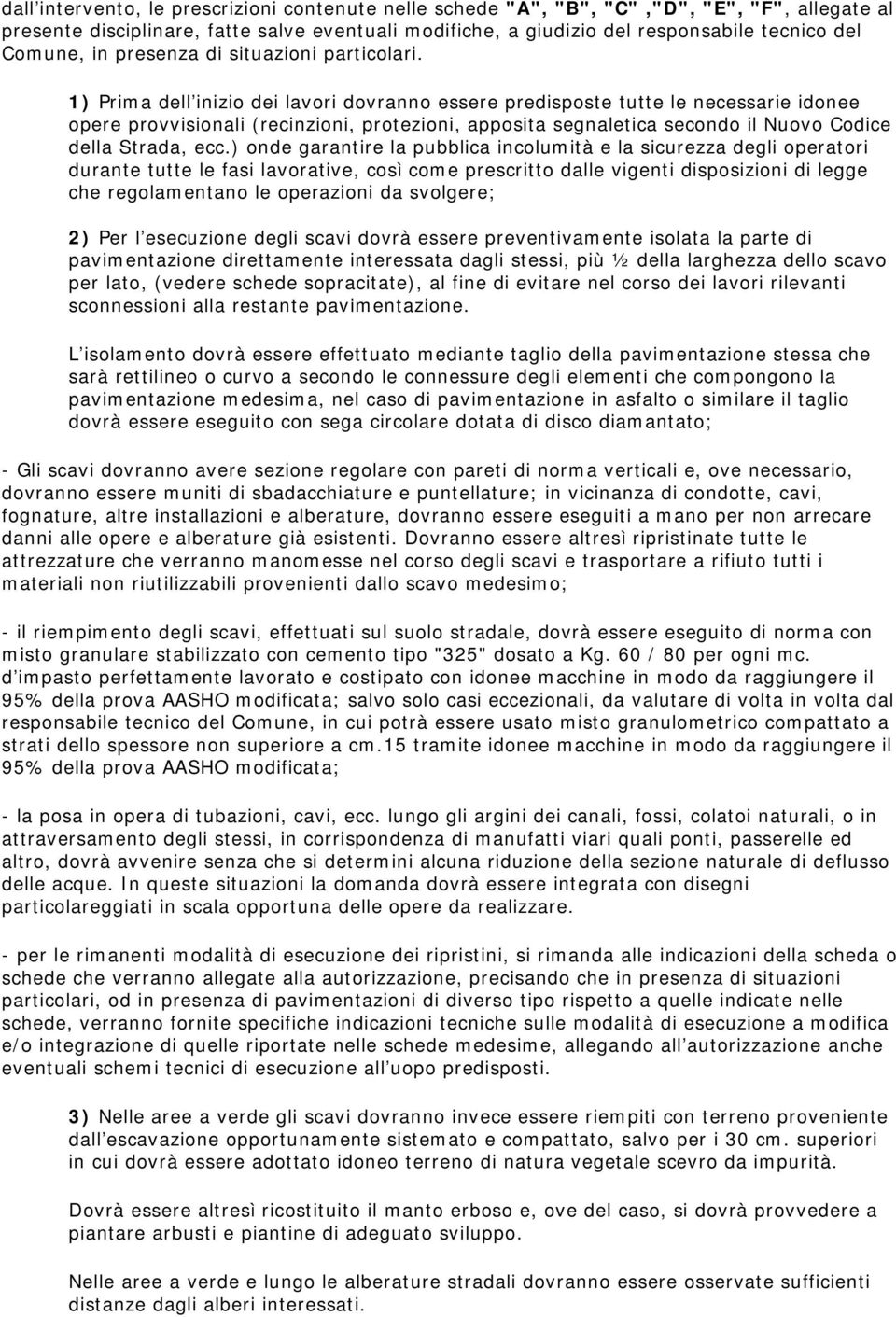 dall'intervento, le prescrizioni contenute nelle schede "A", "B", "C" ,"D", "E", "F", allegate al presente disciplinare, fatte salve eventuali modifiche, a giudizio del responsabile tecnico del Comune, in presenza di situazioni particolari.

1) Prima dell'inizio dei lavori dovranno essere predisposte tutte le necessarie idonee opere provvisionali (recinzioni, protezioni, apposita segnaletica secondo il Nuovo Codice della Strada, ecc.) onde garantire la pubblica incolumità e la sicurezza degli operatori durante tutte le fasi lavorative, così come prescritto dalle vigenti disposizioni di legge che regolamentano le operazioni da svolgere;

2) Per l'esecuzione degli scavi dovrà essere preventivamente isolata la parte di pavimentazione direttamente interessata dagli stessi, più ½ della larghezza dello scavo per lato, (vedere schede sopracitate), al fine di evitare nel corso dei lavori rilevanti sconnessioni alla restante pavimentazione.

L'isolamento dovrà essere effettuato mediante taglio della pavimentazione stessa che sarà rettilineo o curvo a secondo le connessure degli elementi che compongono la pavimentazione medesima, nel caso di pavimentazione in asfalto o similare il taglio dovrà essere eseguito con sega circolare dotata di disco diamantato;

- Gli scavi dovranno avere sezione regolare con pareti di norma verticali e, ove necessario, dovranno essere muniti di sbadacchiature e puntellature; in vicinanza di condotte, cavi, fognature, altre installazioni e alberature, dovranno essere eseguiti a mano per non arrecare danni alle opere e alberature già esistenti. Dovranno essere altresì ripristinate tutte le attrezzature che verranno manomesse nel corso degli scavi e trasportare a rifiuto tutti i materiali non riutilizzabili provenienti dallo scavo medesimo;

- il riempimento degli scavi, effettuati sul suolo stradale, dovrà essere eseguito di norma con misto granulare stabilizzato con cemento tipo "325" dosato a Kg. 60 / 80 per ogni mc. d'impasto perfettamente lavorato e costipato con idonee macchine in modo da raggiungere il 95% della prova AASHO modificata; salvo solo casi eccezionali, da valutare di volta in volta dal responsabile tecnico del Comune, in cui potrà essere usato misto granulometrico compattato a strati dello spessore non superiore a cm.15 tramite idonee macchine in modo da raggiungere il 95% della prova AASHO modificata;

- la posa in opera di tubazioni, cavi, ecc. lungo gli argini dei canali, fossi, colatoi naturali, o in attraversamento degli stessi, in corrispondenza di manufatti viari quali ponti, passerelle ed altro, dovrà avvenire senza che si determini alcuna riduzione della sezione naturale di deflusso delle acque. In queste situazioni la domanda dovrà essere integrata con disegni particolareggiati in scala opportuna delle opere da realizzare.

- per le rimanenti modalità di esecuzione dei ripristini, si rimanda alle indicazioni della scheda o schede che verranno allegate alla autorizzazione, precisando che in presenza di situazioni particolari, od in presenza di pavimentazioni di diverso tipo rispetto a quelle indicate nelle schede, verranno fornite specifiche indicazioni tecniche sulle modalità di esecuzione a modifica e/o integrazione di quelle riportate nelle schede medesime, allegando all'autorizzazione anche eventuali schemi tecnici di esecuzione all'uopo predisposti.

3) Nelle aree a verde gli scavi dovranno invece essere riempiti con terreno proveniente dall'escavazione opportunamente sistemato e compattato, salvo per i 30 cm. superiori in cui dovrà essere adottato idoneo terreno di natura vegetale scevro da impurità.

Dovrà essere altresì ricostituito il manto erboso e, ove del caso, si dovrà provvedere a piantare arbusti e piantine di adeguato sviluppo.

Nelle aree a verde e lungo le alberature stradali dovranno essere osservate sufficienti distanze dagli alberi interessati.